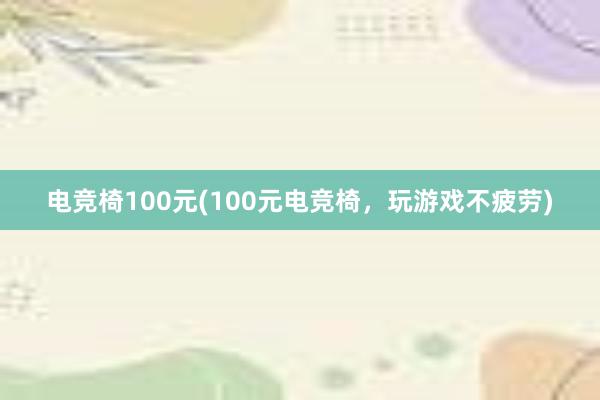 电竞椅100元(100元电竞椅，玩游戏不疲劳)